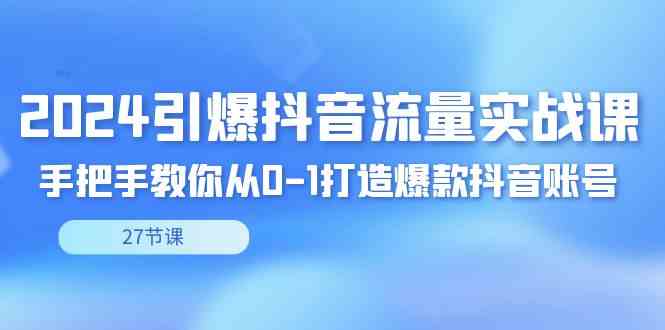 2024引爆抖音流量实战课

手把手教你从0-1打造爆款抖音账号

27节课